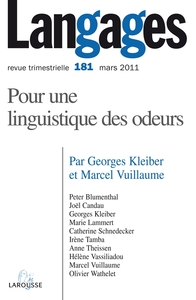 Langages

revue trimestrielle 181 mars 2011

Pour une linguistique des odeurs

Par Georges Kleiber et Marcel Vuillaume

Peter Blumenthal
Joël Candau
Georges Kleiber
Marie Lammert
Catherine Schnedecker
Irène Tamba
Anne Theissen
Hélène Vassiliadou
Marcel Vuillaume
Olivier Wathelet

LAROUSSE